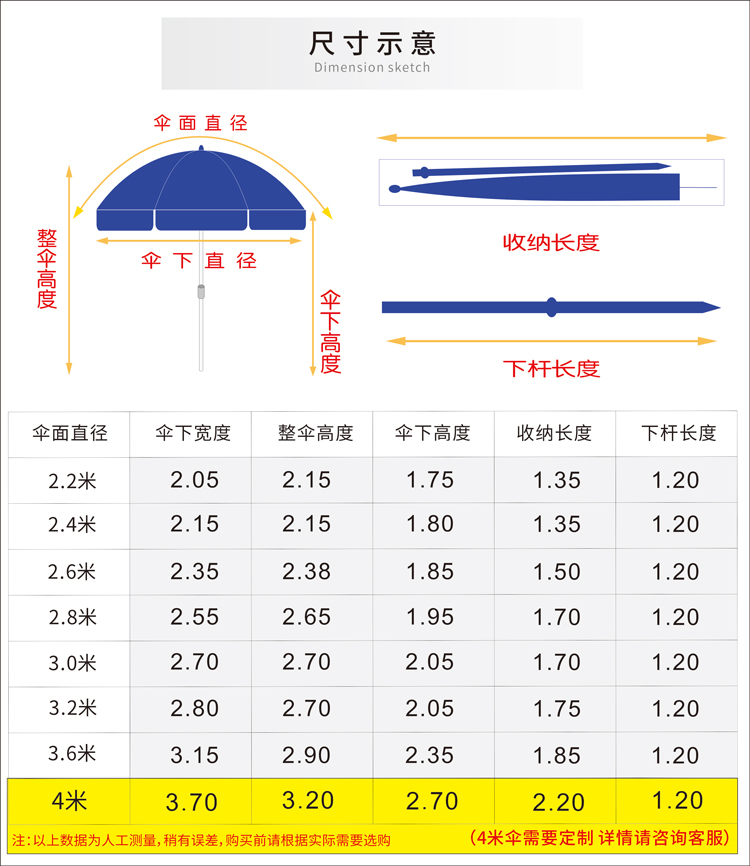 尺寸示意
Dimension sketch

伞面直径

整伞高度

伞下直径

伞下高度

收纳长度

下杆长度

| 伞面直径 | 伞下宽度 | 整伞高度 | 伞下高度 | 收纳长度 | 下杆长度 |
|---|---|---|---|---|---|
| 2.2米 | 2.05 | 2.15 | 1.75 | 1.35 | 1.20 |
| 2.4米 | 2.15 | 2.15 | 1.80 | 1.35 | 1.20 |
| 2.6米 | 2.35 | 2.38 | 1.85 | 1.50 | 1.20 |
| 2.8米 | 2.55 | 2.65 | 1.95 | 1.70 | 1.20 |
| 3.0米 | 2.70 | 2.70 | 2.05 | 1.70 | 1.20 |
| 3.2米 | 2.80 | 2.70 | 2.05 | 1.75 | 1.20 |
| 3.6米 | 3.15 | 2.90 | 2.35 | 1.85 | 1.20 |
| 4米 | 3.70 | 3.20 | 2.70 | 2.20 | 1.20 |

注：以上数据为人工测量，稍有误差，购买前请根据实际需要选购 （4米伞需要定制 详情请咨询客服）